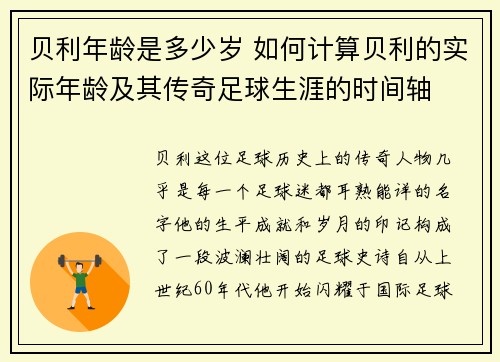 贝利年龄是多少岁 如何计算贝利的实际年龄及其传奇足球生涯的时间轴

贝利这位足球历史上的传奇人物几乎是每一个足球迷都耳熟能详的名字他的生平成就和岁月的印记构成了一段波澜壮阔的足球史诗自从上世纪60年代他开始闪耀于国际足球